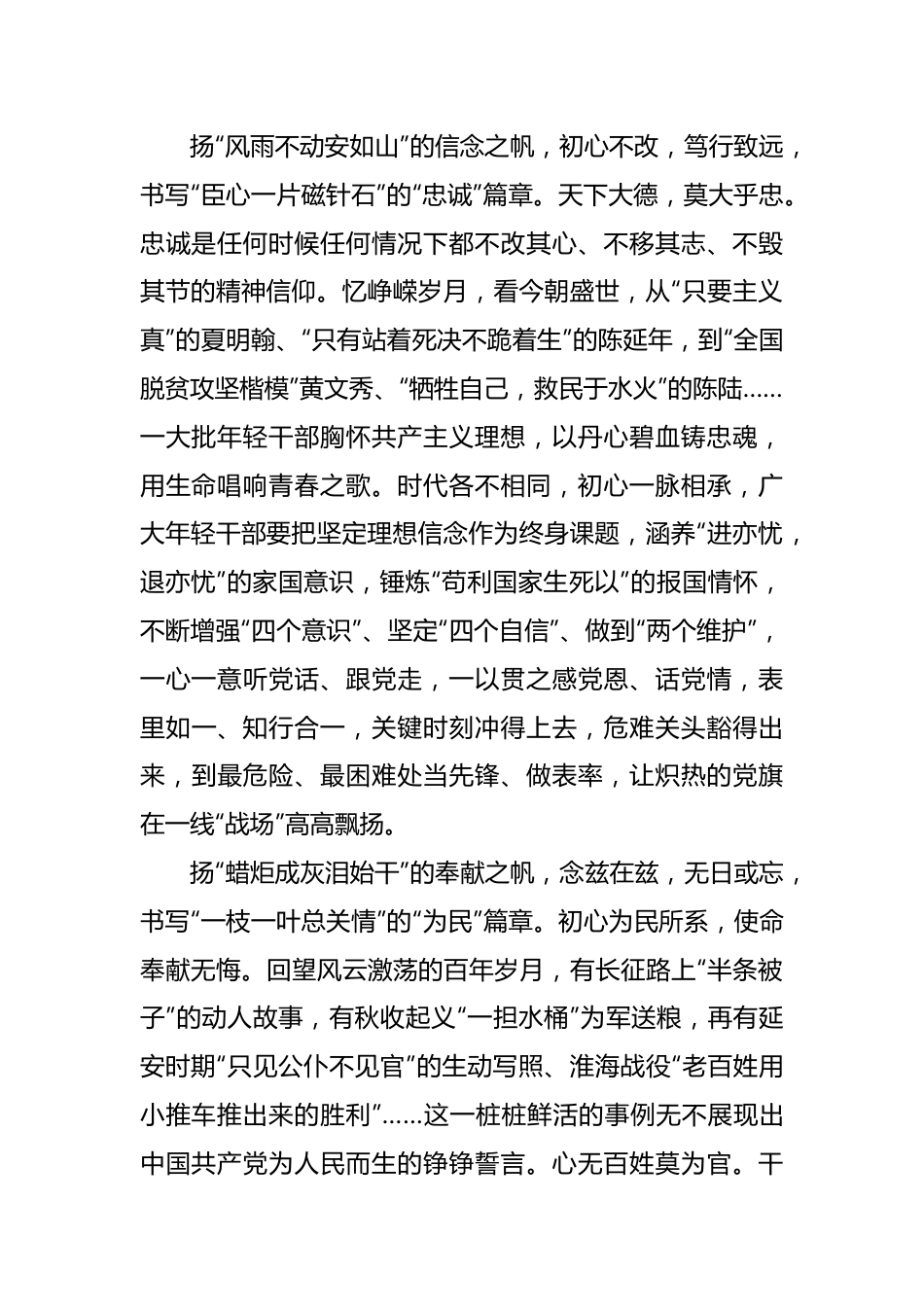 扬“风雨不动安如山”的信念之帆，初心不改，笃行致远，书写“臣心一片磁针石”的“忠诚”篇章。天下大德，莫大乎忠。忠诚是任何时候任何情况下都不改其心、不移其志、不毁其节的精神信仰。忆峥嵘岁月，看今朝盛世，从“只要主义真”的夏明翰、“只有站着死决不跪着生”的陈延年，到“全国脱贫攻坚楷模”黄文秀、“牺牲自己，救民于水火”的陈陆……一大批年轻干部胸怀共产主义理想，以丹心碧血铸忠魂，用生命唱响青春之歌。时代各不相同，初心一脉相承，广大年轻干部要把坚定理想信念作为终身课题，涵养“进亦忧，退亦忧”的家国意识，锤炼“苟利国家生死以”的报国情怀，不断增强“四个意识”、坚定“四个自信”、做到“两个维护”，一心一意听党话、跟党走，一以贯之感党恩、话党情，表里如一、知行合一，关键时刻冲得上去，危难关头豁得出来，到最危险、最困难处当先锋、做表率，让炽热的党旗在一线“战场”高高飘扬。

扬“蜡炬成灰泪始干”的奉献之帆，念兹在兹，无日或忘，书写“一枝一叶总关情”的“为民”篇章。初心为民所系，使命奉献无悔。回望风云激荡的百年岁月，有长征路上“半条被子”的动人故事，有秋收起义“一担水桶”为军送粮，再有延安时期“只见公仆不见官”的生动写照、淮海战役“老百姓用小推车推出来的胜利”……这一桩桩鲜活的事例无不展现出中国共产党为人民而生的铮铮誓言。心无百姓莫为官。干